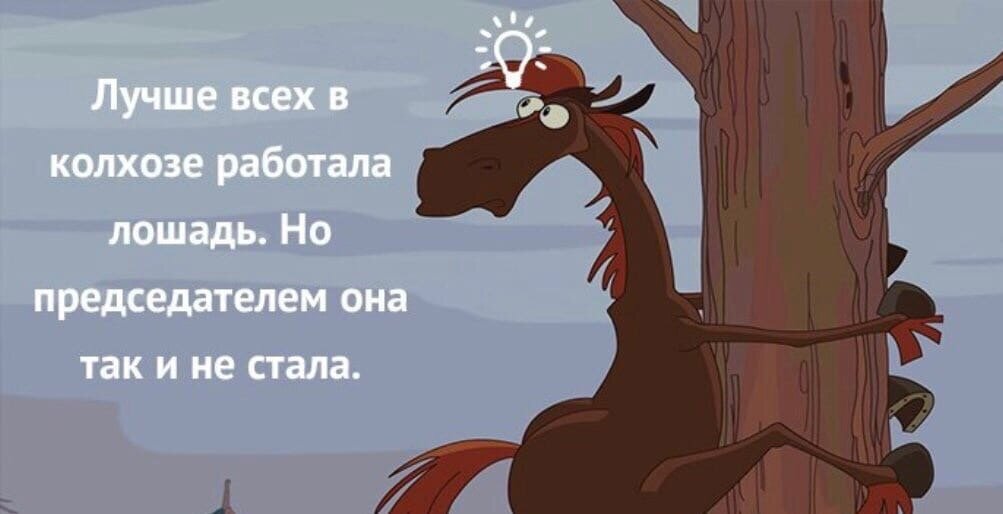 Лучше всех в колхозе работала лошадь. Но председателем она так и не стала.